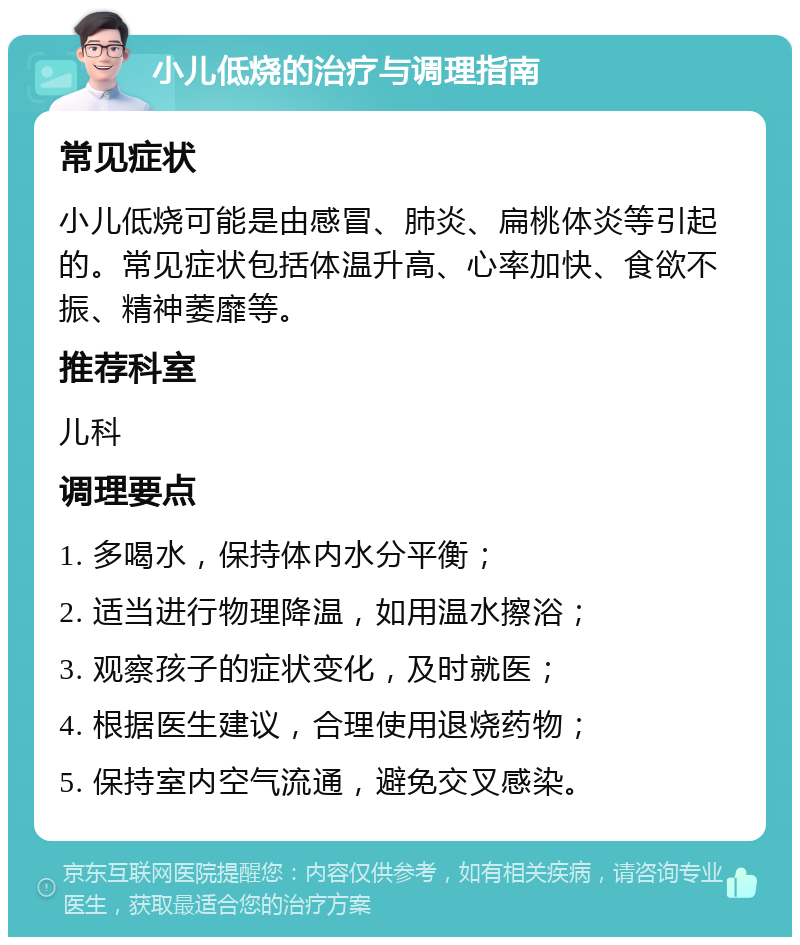 小儿低烧的治疗与调理指南

常见症状

小儿低烧可能是由感冒、肺炎、扁桃体炎等引起的。常见症状包括体温升高、心率加快、食欲不振、精神萎靡等。

推荐科室

儿科

调理要点

1. 多喝水，保持体内水分平衡；

2. 适当进行物理降温，如用温水擦浴；

3. 观察孩子的症状变化，及时就医；

4. 根据医生建议，合理使用退烧药物；

5. 保持室内空气流通，避免交叉感染。

京东互联网医院提醒您：内容仅供参考，如有相关疾病，请咨询专业医生，获取最适合您的治疗方案